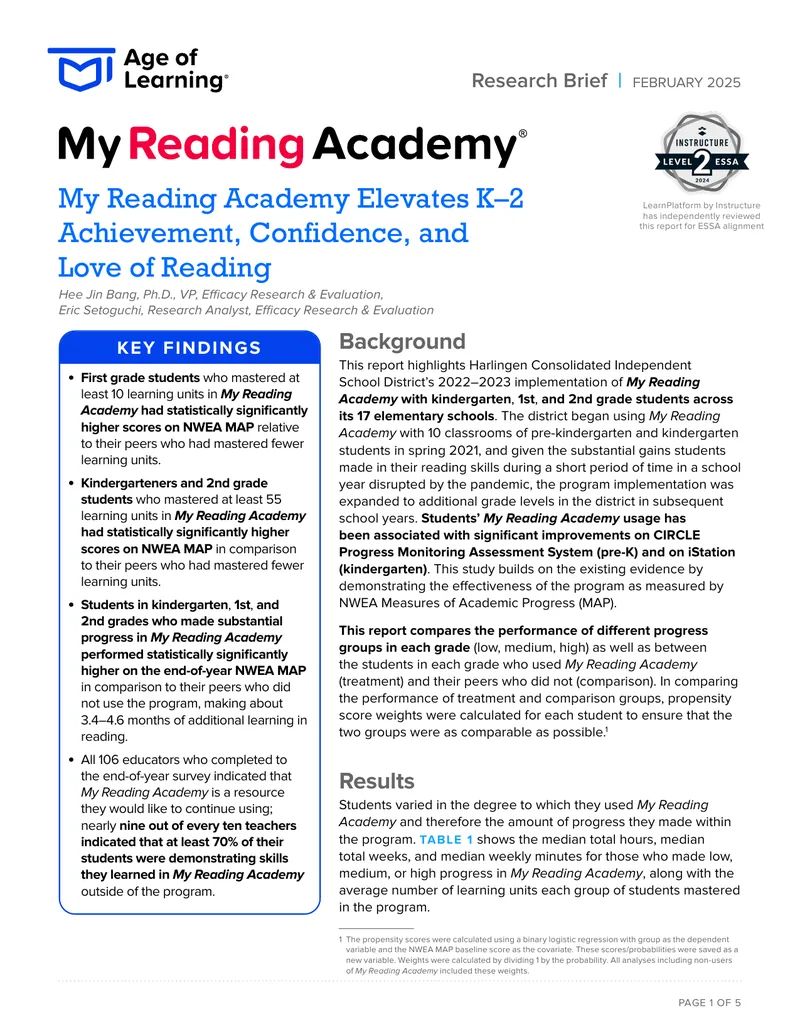 Age of Learning®

Research Brief | FEBRUARY 2025

My Reading Academy®

INSTRUCTURE
LEVEL 2 ESSA
2024

LearnPlatform by Instructure has independently reviewed this report for ESSA alignment

My Reading Academy Elevates K–2 Achievement, Confidence, and Love of Reading

Hee Jin Bang, Ph.D., VP, Efficacy Research & Evaluation,
Eric Setoguchi, Research Analyst, Efficacy Research & Evaluation

KEY FINDINGS

• First grade students who mastered at least 10 learning units in My Reading Academy had statistically significantly higher scores on NWEA MAP relative to their peers who had mastered fewer learning units.

• Kindergarteners and 2nd grade students who mastered at least 55 learning units in My Reading Academy had statistically significantly higher scores on NWEA MAP in comparison to their peers who had mastered fewer learning units.

• Students in kindergarten, 1st, and 2nd grades who made substantial progress in My Reading Academy performed statistically significantly higher on the end-of-year NWEA MAP in comparison to their peers who did not use the program, making about 3.4–4.6 months of additional learning in reading.

• All 106 educators who completed to the end-of-year survey indicated that My Reading Academy is a resource they would like to continue using; nearly nine out of every ten teachers indicated that at least 70% of their students were demonstrating skills they learned in My Reading Academy outside of the program.

Background

This report highlights Harlingen Consolidated Independent School District's 2022–2023 implementation of My Reading Academy with kindergarten, 1st, and 2nd grade students across its 17 elementary schools. The district began using My Reading Academy with 10 classrooms of pre-kindergarten and kindergarten students in spring 2021, and given the substantial gains students made in their reading skills during a short period of time in a school year disrupted by the pandemic, the program implementation was expanded to additional grade levels in the district in subsequent school years. Students' My Reading Academy usage has been associated with significant improvements on CIRCLE Progress Monitoring Assessment System (pre-K) and on iStation (kindergarten). This study builds on the existing evidence by demonstrating the effectiveness of the program as measured by NWEA Measures of Academic Progress (MAP).

This report compares the performance of different progress groups in each grade (low, medium, high) as well as between the students in each grade who used My Reading Academy (treatment) and their peers who did not (comparison). In comparing the performance of treatment and comparison groups, propensity score weights were calculated for each student to ensure that the two groups were as comparable as possible.$^{1}$

Results

Students varied in the degree to which they used My Reading Academy and therefore the amount of progress they made within the program. TABLE 1 shows the median total hours, median total weeks, and median weekly minutes for those who made low, medium, or high progress in My Reading Academy, along with the average number of learning units each group of students mastered in the program.

1 The propensity scores were calculated using a binary logistic regression with group as the dependent variable and the NWEA MAP baseline score as the covariate. These scores/probabilities were saved as a new variable. Weights were calculated by dividing 1 by the probability. All analyses including non-users of My Reading Academy included these weights.

PAGE 1 OF 5